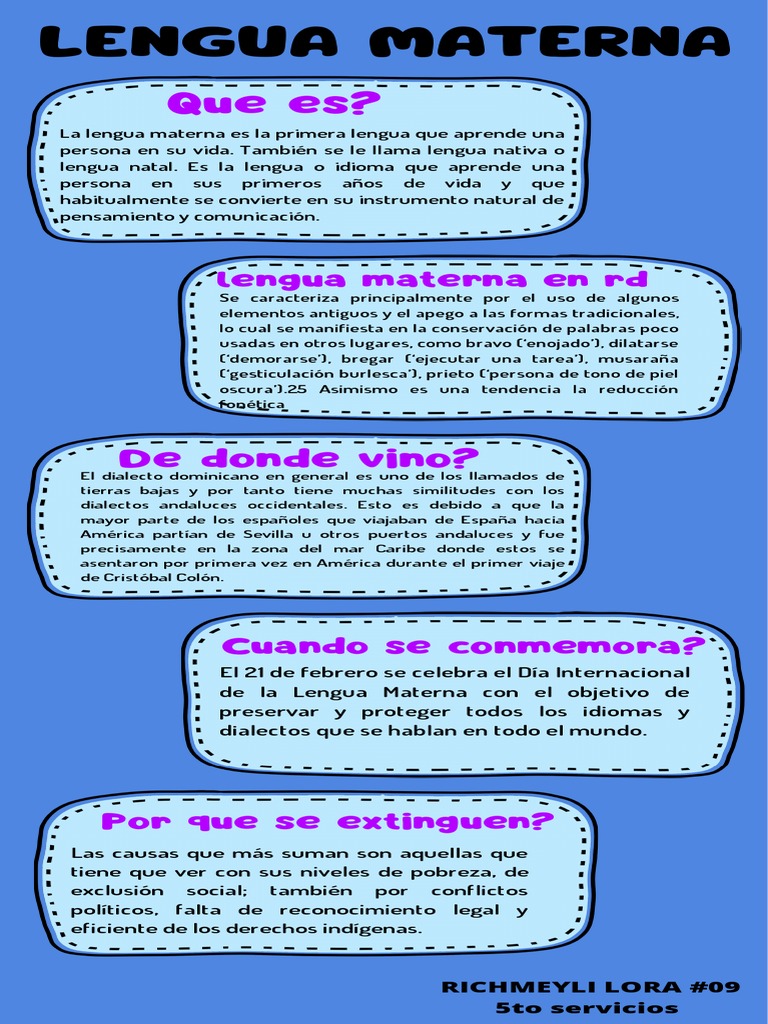 LENGUA MATERNA

Que es?

La lengua materna es la primera lengua que aprende una persona en su vida. También se le llama lengua nativa o lengua natal. Es la lengua o idioma que aprende una persona en sus primeros años de vida y que habitualmente se convierte en su instrumento natural de pensamiento y comunicación.

lengua materna en rd

Se caracteriza principalmente por el uso de algunos elementos antiguos y el apego a las formas tradicionales, lo cual se manifiesta en la conservación de palabras poco usadas en otros lugares, como bravo ('enojado'), dilatarse ('demorarse'), bregar ('ejecutar una tarea'), musaraña ('gesticulación burlesca'), prieto ('persona de tono de piel oscura').25 Asimismo es una tendencia la reducción fonética

De donde vino?

El dialecto dominicano en general es uno de los llamados de tierras bajas y por tanto tiene muchas similitudes con los dialectos andaluces occidentales. Esto es debido a que la mayor parte de los españoles que viajaban de España hacia América partían de Sevilla u otros puertos andaluces y fue precisamente en la zona del mar Caribe donde estos se asentaron por primera vez en América durante el primer viaje de Cristóbal Colón.

Cuando se conmemora?

El 21 de febrero se celebra el Día Internacional de la Lengua Materna con el objetivo de preservar y proteger todos los idiomas y dialectos que se hablan en todo el mundo.

Por que se extinguen?

Las causas que más suman son aquellas que tiene que ver con sus niveles de pobreza, de exclusión social; también por conflictos políticos, falta de reconocimiento legal y eficiente de los derechos indígenas.

RICHMEYLI LORA #09
5to servicios